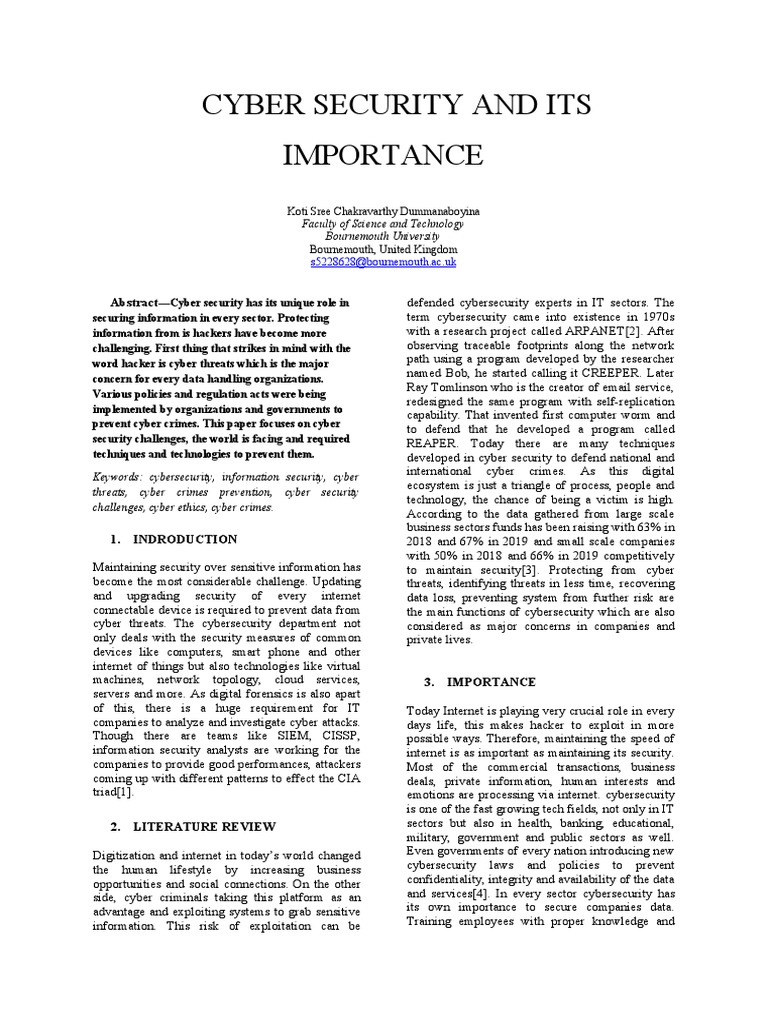 CYBER SECURITY AND ITS IMPORTANCE

Koti Sree Chakravarthy Dummanaboyina
Faculty of Science and Technology
Bournemouth University
Bournemouth, United Kingdom
s5228628@bournemouth.ac.uk

Abstract—Cyber security has its unique role in securing information in every sector. Protecting information from is hackers have become more challenging. First thing that strikes in mind with the word hacker is cyber threats which is the major concern for every data handling organizations. Various policies and regulation acts were being implemented by organizations and governments to prevent cyber crimes. This paper focuses on cyber security challenges, the world is facing and required techniques and technologies to prevent them.

Keywords: cybersecurity, information security, cyber threats, cyber crimes prevention, cyber security challenges, cyber ethics, cyber crimes.

1. INDRODUCTION

Maintaining security over sensitive information has become the most considerable challenge. Updating and upgrading security of every internet connectable device is required to prevent data from cyber threats. The cybersecurity department not only deals with the security measures of common devices like computers, smart phone and other internet of things but also technologies like virtual machines, network topology, cloud services, servers and more. As digital forensics is also apart of this, there is a huge requirement for IT companies to analyze and investigate cyber attacks. Though there are teams like SIEM, CISSP, information security analysts are working for the companies to provide good performances, attackers coming up with different patterns to effect the CIA triad[1].

2. LITERATURE REVIEW

Digitization and internet in today's world changed the human lifestyle by increasing business opportunities and social connections. On the other side, cyber criminals taking this platform as an advantage and exploiting systems to grab sensitive information. This risk of exploitation can be defended cybersecurity experts in IT sectors. The term cybersecurity came into existence in 1970s with a research project called ARPANET[2]. After observing traceable footprints along the network path using a program developed by the researcher named Bob, he started calling it CREEPER. Later Ray Tomlinson who is the creator of email service, redesigned the same program with self-replication capability. That invented first computer worm and to defend that he developed a program called REAPER. Today there are many techniques developed in cyber security to defend national and international cyber crimes. As this digital ecosystem is just a triangle of process, people and technology, the chance of being a victim is high. According to the data gathered from large scale business sectors funds has been raising with 63% in 2018 and 67% in 2019 and small scale companies with 50% in 2018 and 66% in 2019 competitively to maintain security[3]. Protecting from cyber threats, identifying threats in less time, recovering data loss, preventing system from further risk are the main functions of cybersecurity which are also considered as major concerns in companies and private lives.

3. IMPORTANCE

Today Internet is playing very crucial role in every days life, this makes hacker to exploit in more possible ways. Therefore, maintaining the speed of internet is as important as maintaining its security. Most of the commercial transactions, business deals, private information, human interests and emotions are processing via internet. cybersecurity is one of the fast growing tech fields, not only in IT sectors but also in health, banking, educational, military, government and public sectors as well. Even governments of every nation introducing new cybersecurity laws and policies to prevent confidentiality, integrity and availability of the data and services[4]. In every sector cybersecurity has its own importance to secure companies data. Training employees with proper knowledge and